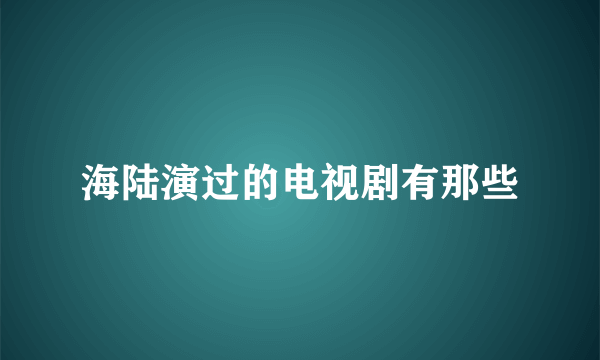 海陆演过的电视剧有那些